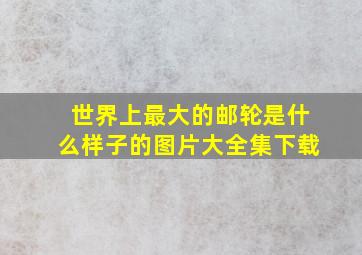 世界上最大的邮轮是什么样子的图片大全集下载